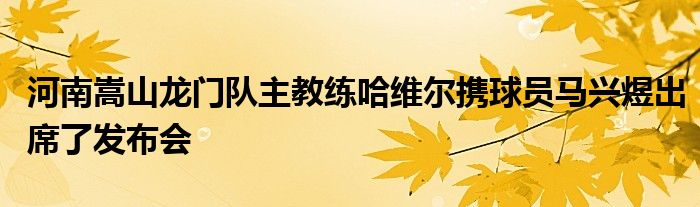 河南嵩山龙门队主教练哈维尔携球员马兴煜出席了发布会